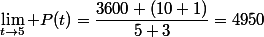 $\lim_{t \to 5} + P(t) = \frac{3600 + (10 + 1)}{5 + 3} = 4950$